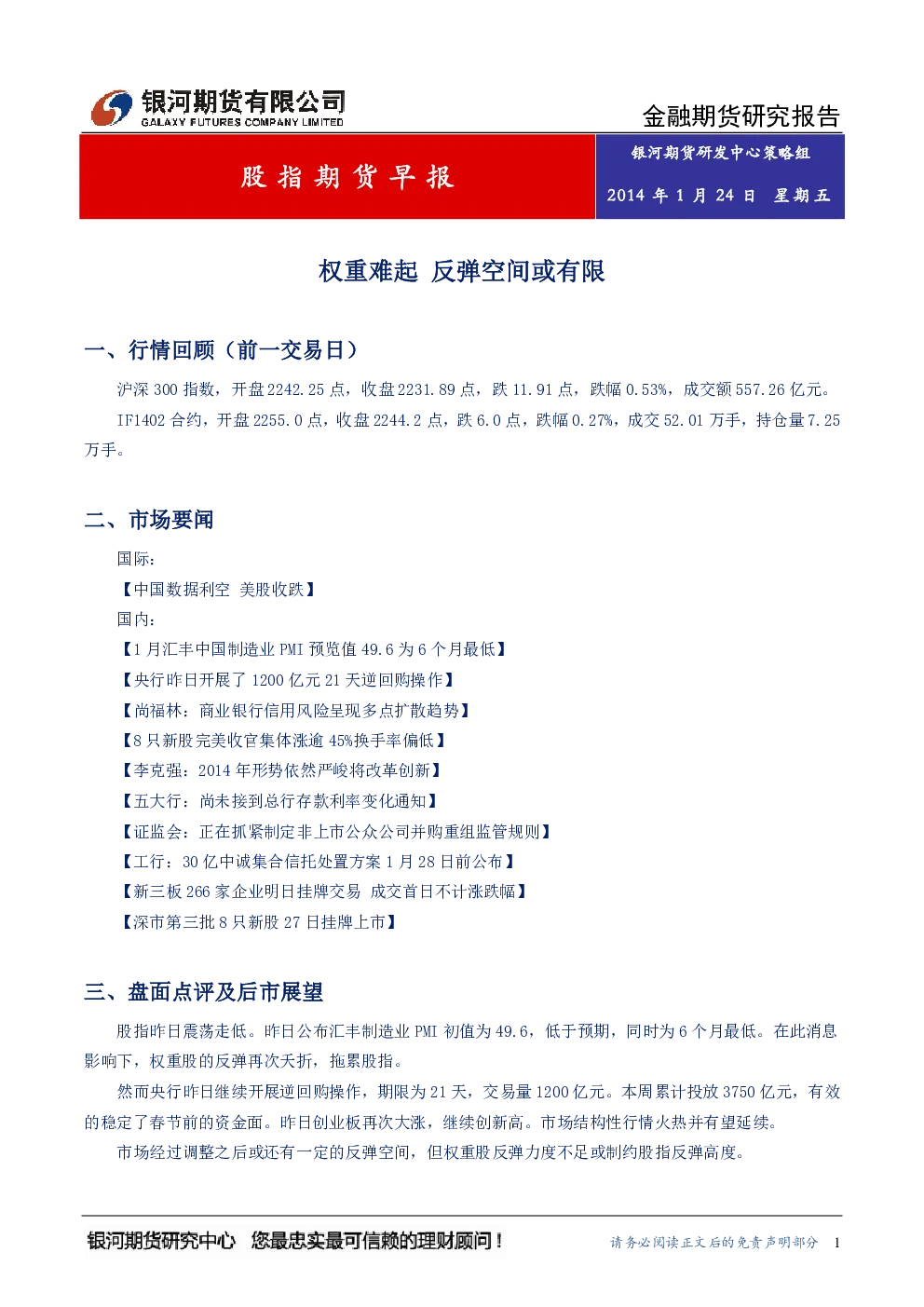 银河期货有限公司
GALAXY FUTURES COMPANY LIMITED

金融期货研究报告

股指期货早报

银河期货研发中心策略组

2014年1月24日 星期五

权重难起 反弹空间或有限

一、行情回顾（前一交易日）

沪深300指数，开盘2242.25点，收盘2231.89点，跌11.91点，跌幅0.53%，成交额557.26亿元。

IF1402合约，开盘2255.0点，收盘2244.2点，跌6.0点，跌幅0.27%，成交52.01万手，持仓量7.25万手。

二、市场要闻

国际：

【中国数据利空 美股收跌】

国内：

【1月汇丰中国制造业PMI预览值49.6为6个月最低】

【央行昨日开展了1200亿元21天逆回购操作】

【尚福林：商业银行信用风险呈现多点扩散趋势】

【8只新股完美收官集体涨逾45%换手率偏低】

【李克强：2014年形势依然严峻将改革创新】

【五大行：尚未接到总行存款利率变化通知】

【证监会：正在抓紧制定非上市公众公司并购重组监管规则】

【工行：30亿中诚集合信托处置方案1月28日前公布】

【新三板266家企业明日挂牌交易 成交首日不计涨跌幅】

【深市第三批8只新股27日挂牌上市】

三、盘面点评及后市展望

股指昨日震荡走低。昨日公布汇丰制造业PMI初值为49.6，低于预期，同时为6个月最低。在此消息影响下，权重股的反弹再次夭折，拖累股指。

然而央行昨日继续开展逆回购操作，期限为21天，交易量1200亿元。本周累计投放3750亿元，有效的稳定了春节前的资金面。昨日创业板再次大涨，继续创新高。市场结构性行情火热并有望延续。

市场经过调整之后或还有一定的反弹空间，但权重股反弹力度不足或制约股指反弹高度。

银河期货研究中心 您最忠实最可信赖的理财顾问！

请务必阅读正文后的免责声明部分 1